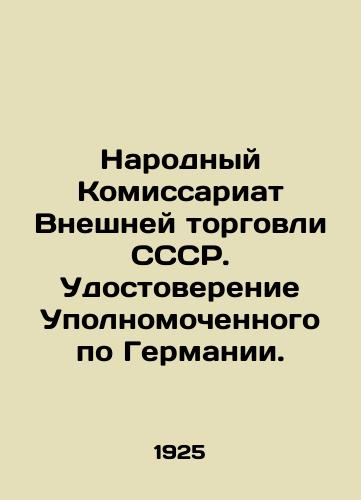 Народный Комиссариат Внешней торговли СССР. Удостоверение Уполномоченного по Германии.

1925